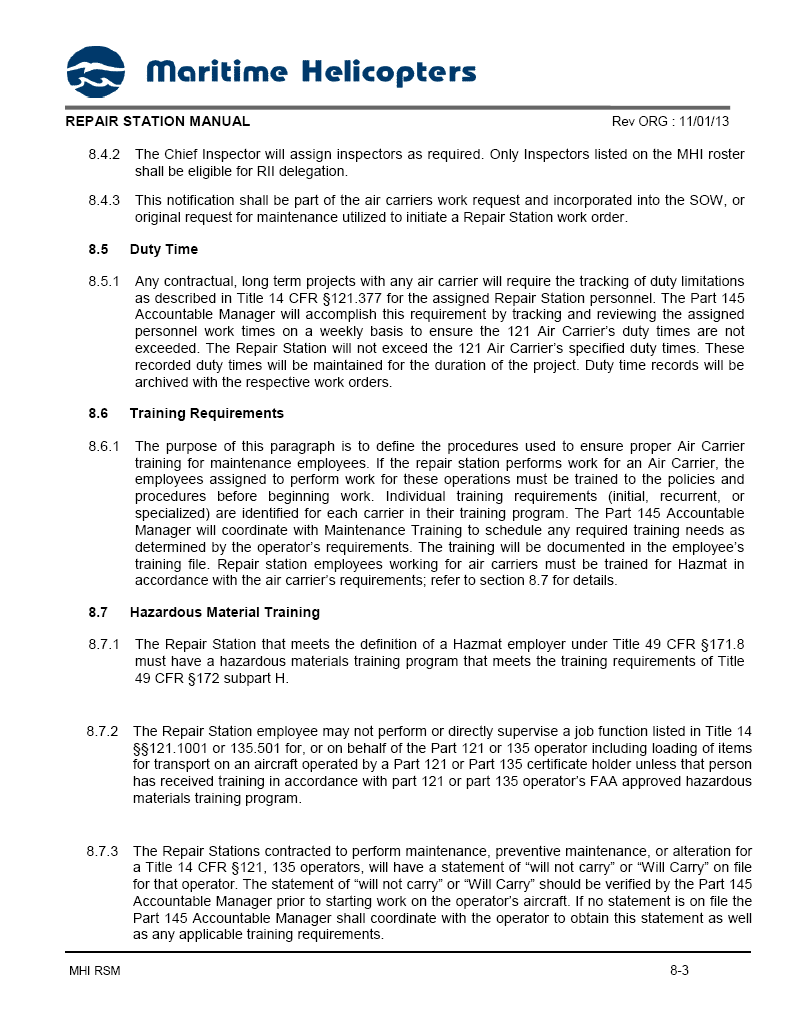 Maritime Helicopters

REPAIR STATION MANUAL Rev ORG : 11/01/13

8.4.2 The Chief Inspector will assign inspectors as required. Only Inspectors listed on the MHI roster shall be eligible for RII delegation.

8.4.3 This notification shall be part of the air carriers work request and incorporated into the SOW, or original request for maintenance utilized to initiate a Repair Station work order.

8.5 Duty Time

8.5.1 Any contractual, long term projects with any air carrier will require the tracking of duty limitations as described in Title 14 CFR §121.377 for the assigned Repair Station personnel. The Part 145 Accountable Manager will accomplish this requirement by tracking and reviewing the assigned personnel work times on a weekly basis to ensure the 121 Air Carrier's duty times are not exceeded. The Repair Station will not exceed the 121 Air Carrier's specified duty times. These recorded duty times will be maintained for the duration of the project. Duty time records will be archived with the respective work orders.

8.6 Training Requirements

8.6.1 The purpose of this paragraph is to define the procedures used to ensure proper Air Carrier training for maintenance employees. If the repair station performs work for an Air Carrier, the employees assigned to perform work for these operations must be trained to the policies and procedures before beginning work. Individual training requirements (initial, recurrent, or specialized) are identified for each carrier in their training program. The Part 145 Accountable Manager will coordinate with Maintenance Training to schedule any required training needs as determined by the operator's requirements. The training will be documented in the employee's training file. Repair station employees working for air carriers must be trained for Hazmat in accordance with the air carrier's requirements; refer to section 8.7 for details.

8.7 Hazardous Material Training

8.7.1 The Repair Station that meets the definition of a Hazmat employer under Title 49 CFR §171.8 must have a hazardous materials training program that meets the training requirements of Title 49 CFR §172 subpart H.

8.7.2 The Repair Station employee may not perform or directly supervise a job function listed in Title 14 §§121.1001 or 135.501 for, or on behalf of the Part 121 or 135 operator including loading of items for transport on an aircraft operated by a Part 121 or Part 135 certificate holder unless that person has received training in accordance with part 121 or part 135 operator's FAA approved hazardous materials training program.

8.7.3 The Repair Stations contracted to perform maintenance, preventive maintenance, or alteration for a Title 14 CFR §121, 135 operators, will have a statement of "will not carry" or "Will Carry" on file for that operator. The statement of "will not carry" or "Will Carry" should be verified by the Part 145 Accountable Manager prior to starting work on the operator's aircraft. If no statement is on file the Part 145 Accountable Manager shall coordinate with the operator to obtain this statement as well as any applicable training requirements.

MHI RSM 8-3